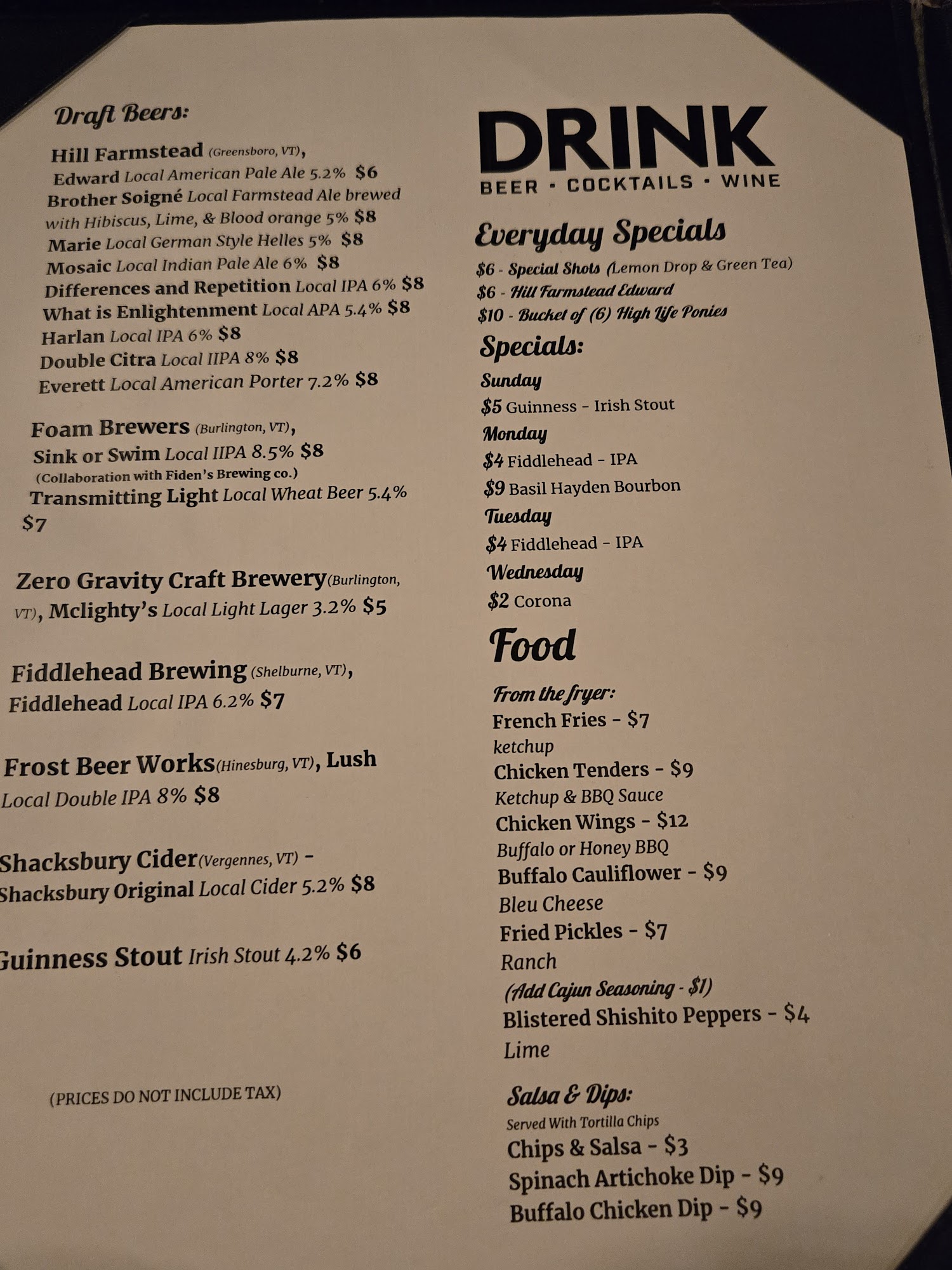 Draft Beers:

Hill Farmstead (Greensboro, VT), Edward Local American Pale Ale 5.2% $6
Brother Soigné Local Farmstead Ale brewed with Hibiscus, Lime, & Blood orange 5% $8
Marie Local German Style Helles 5% $8
Mosaic Local Indian Pale Ale 6% $8
Differences and Repetition Local IPA 6% $8
What is Enlightenment Local APA 5.4% $8
Harlan Local IPA 6% $8
Double Citra Local IIPA 8% $8
Everett Local American Porter 7.2% $8

Foam Brewers (Burlington, VT), Sink or Swim Local IIPA 8.5% $8
(Collaboration with Fiden's Brewing co.)
Transmitting Light Local Wheat Beer 5.4% $7

Zero Gravity Craft Brewery (Burlington, VT), Mclighty's Local Light Lager 3.2% $5

Fiddlehead Brewing (Shelburne, VT), Fiddlehead Local IPA 6.2% $7

Frost Beer Works (Hinesburg, VT), Lush Local Double IPA 8% $8

Shacksbury Cider (Vergennes, VT) - Shacksbury Original Local Cider 5.2% $8

Guinness Stout Irish Stout 4.2% $6

(PRICES DO NOT INCLUDE TAX)

DRINK
BEER · COCKTAILS · WINE

Everyday Specials
$6 - Special Shots (Lemon Drop & Green Tea)
$6 - Hill Farmstead Edward
$10 - Bucket of (6) High Life Ponies

Specials:
Sunday
$5 Guinness - Irish Stout
Monday
$4 Fiddlehead - IPA
$9 Basil Hayden Bourbon
Tuesday
$4 Fiddlehead - IPA
Wednesday
$2 Corona

Food

From the fryer:
French Fries - $7
ketchup
Chicken Tenders - $9
Ketchup & BBQ Sauce
Chicken Wings - $12
Buffalo or Honey BBQ
Buffalo Cauliflower - $9
Bleu Cheese
Fried Pickles - $7
Ranch
(Add Cajun Seasoning - $1)
Blistered Shishito Peppers - $4
Lime

Salsa & Dips:
Served With Tortilla Chips
Chips & Salsa - $3
Spinach Artichoke Dip - $9
Buffalo Chicken Dip - $9